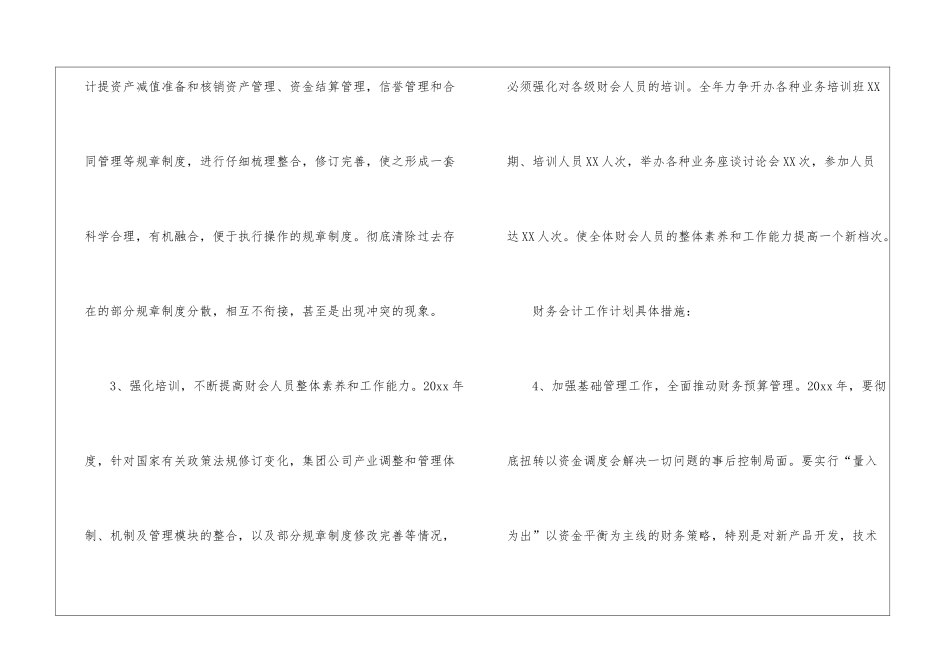 计提资产减值准备和核销资产管理、资金结算管理，信誉管理和合同管理等规章制度，进行仔细梳理整合，修订完善，使之形成一套科学合理，有机融合，便于执行操作的规章制度。彻底清除过去存在的部分规章制度分散，相互不衔接，甚至是出现冲突的现象。

3、强化培训，不断提高财会人员整体素养和工作能力。20xx年度，针对国家有关政策法规修订变化，集团公司产业调整和管理体制、机制及管理模块的整合，以及部分规章制度修改完善等情况，

必须强化对各级财会人员的培训。全年力争开办各种业务培训班XX期、培训人员XX人次，举办各种业务座谈讨论会XX次，参加人员达XX人次。使全体财会人员的整体素养和工作能力提高一个新档次。

财务会计工作计划具体措施：

4、加强基础管理工作，全面推动财务预算管理。20xx年，要彻底扭转以资金调度会解决一切问题的事后控制局面。要实行“量入为出”以资金平衡为主线的财务策略，特别是对新产品开发，技术